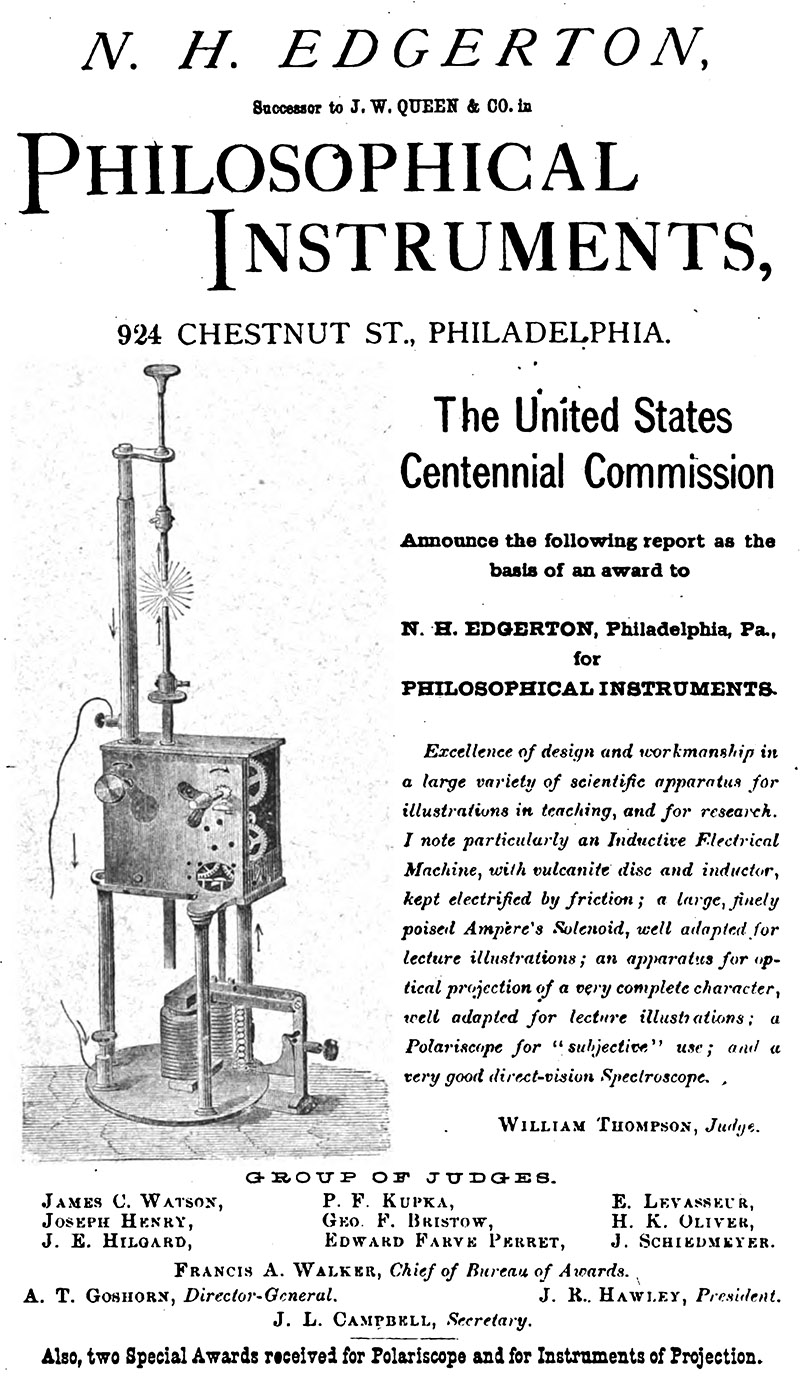 N. H. EDGERTON,

Successor to J. W. QUEEN & CO. in

PHILOSOPHICAL INSTRUMENTS,

924 CHESTNUT ST., PHILADELPHIA.

The United States Centennial Commission

Announce the following report as the basis of an award to

N. H. EDGERTON, Philadelphia, Pa., for PHILOSOPHICAL INSTRUMENTS.

Excellence of design and workmanship in a large variety of scientific apparatus for illustrations in teaching, and for research. I note particularly an Inductive Electrical Machine, with vulcanite disc and inductor, kept electrified by friction; a large, finely poised Ampère's Solenoid, well adapted for lecture illustrations; an apparatus for optical projection of a very complete character, well adapted for lecture illustrations; a Polariscope for "subjective" use; and a very good direct-vision Spectroscope.

WILLIAM THOMPSON, Judge.

GROUP OF JUDGES.

JAMES C. WATSON,
JOSEPH HENRY,
J. E. HILGARD,

P. F. KUPKA,
GEO. F. BRISTOW,
EDWARD FARVE PERRET,

E. LEVASSEUR,
H. K. OLIVER,
J. SCHIEDMEYER.

FRANCIS A. WALKER, Chief of Bureau of Awards.

A. T. GOSHORN, Director-General.

J. R. HAWLEY, President.

J. L. CAMPBELL, Secretary.

Also, two Special Awards received for Polariscope and for Instruments of Projection.